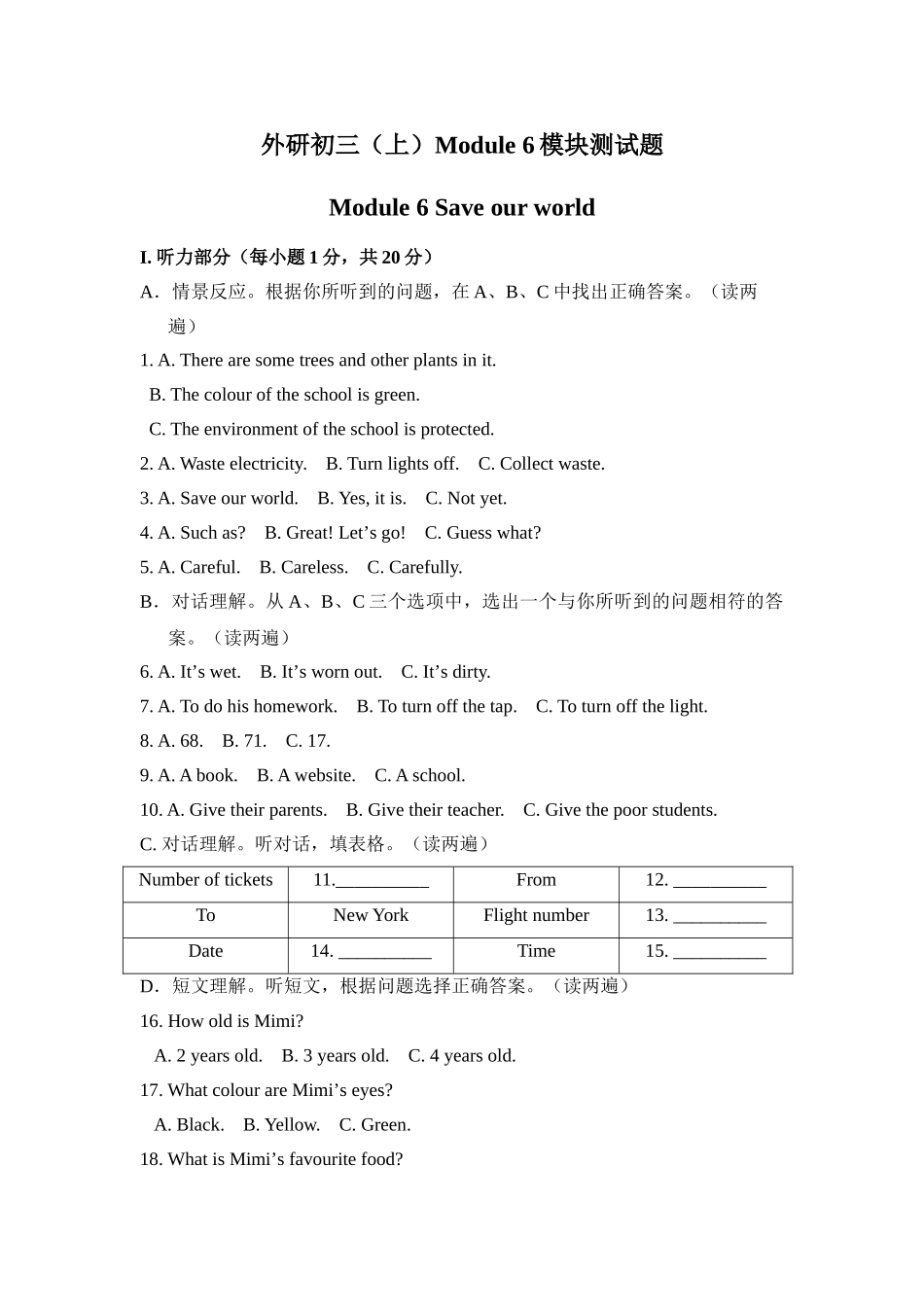 外研初三（上）Module 6 模块测试题

Module 6 Save our world

I. 听力部分（每小题 1 分，共 20 分）

A．情景反应。根据你所听到的问题，在 A、B、C 中找出正确答案。（读两遍）

1. A. There are some trees and other plants in it.
B. The colour of the school is green.
C. The environment of the school is protected.

2. A. Waste electricity.  B. Turn lights off.  C. Collect waste.

3. A. Save our world.  B. Yes, it is.  C. Not yet.

4. A. Such as?  B. Great! Let’s go!  C. Guess what?

5. A. Careful.  B. Careless.  C. Carefully.

B．对话理解。从 A、B、C 三个选项中，选出一个与你所听到的问题相符的答案。（读两遍）

6. A. It’s wet.  B. It’s worn out.  C. It’s dirty.

7. A. To do his homework.  B. To turn off the tap.  C. To turn off the light.

8. A. 68.  B. 71.  C. 17.

9. A. A book.  B. A website.  C. A school.

10. A. Give their parents.  B. Give their teacher.  C. Give the poor students.

C. 对话理解。听对话，填表格。（读两遍）

| Number of tickets | 11.__________ | From | 12. __________ |
|---|---|---|---|
| To | New York | Flight number | 13. __________ |
| Date | 14. __________ | Time | 15. __________ |

D．短文理解。听短文，根据问题选择正确答案。（读两遍）

16. How old is Mimi?
A. 2 years old.  B. 3 years old.  C. 4 years old.

17. What colour are Mimi’s eyes?
A. Black.  B. Yellow.  C. Green.

18. What is Mimi’s favourite food?